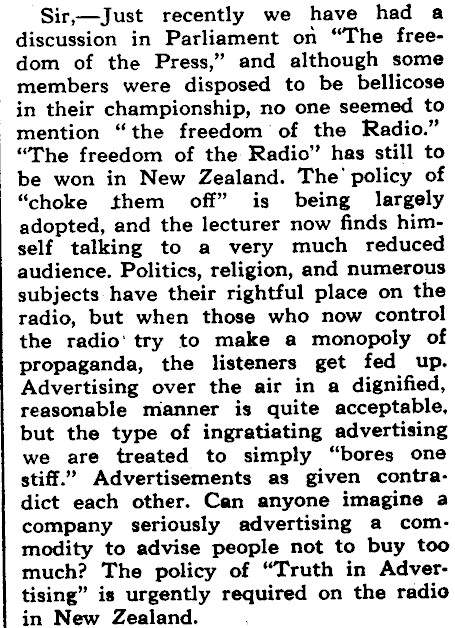 Sir,—Just recently we have had a discussion in Parliament on "The freedom of the Press," and although some members were disposed to be bellicose in their championship, no one seemed to mention "the freedom of the Radio." "The freedom of the Radio" has still to be won in New Zealand. The policy of "choke them off" is being largely adopted, and the lecturer now finds himself talking to a very much reduced audience. Politics, religion, and numerous subjects have their rightful place on the radio, but when those who now control the radio try to make a monopoly of propaganda, the listeners get fed up. Advertising over the air in a dignified, reasonable manner is quite acceptable, but the type of ingratiating advertising we are treated to simply "bores one stiff." Advertisements as given contradict each other. Can anyone imagine a company seriously advertising a commodity to advise people not to buy too much? The policy of "Truth in Advertising" is urgently required on the radio in New Zealand.